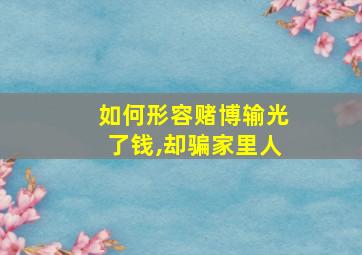 如何形容赌博输光了钱,却骗家里人